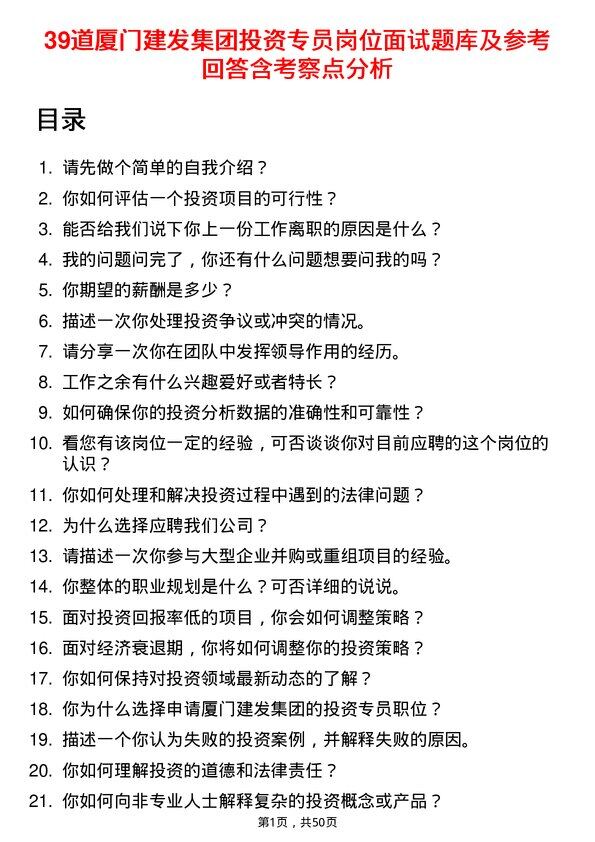 39道厦门建发集团投资专员岗位面试题库及参考回答含考察点分析

目录

1. 请先做个简单的自我介绍？
2. 你如何评估一个投资项目的可行性？
3. 能否给我们说下你上一份工作离职的原因是什么？
4. 我的问题问完了，你还有什么问题想要问我的吗？
5. 你期望的薪酬是多少？
6. 描述一次你处理投资争议或冲突的情况。
7. 请分享一次你在团队中发挥领导作用的经历。
8. 工作之余有什么兴趣爱好或者特长？
9. 如何确保你的投资分析数据的准确性和可靠性？
10. 看您有该岗位一定的经验，可否谈谈你对目前应聘的这个岗位的认识？
11. 你如何处理和解决投资过程中遇到的法律问题？
12. 为什么选择应聘我们公司？
13. 请描述一次你参与大型企业并购或重组项目的经验。
14. 你整体的职业规划是什么？可否详细的说说。
15. 面对投资回报率低的项目，你会如何调整策略？
16. 面对经济衰退期，你将如何调整你的投资策略？
17. 你如何保持对投资领域最新动态的了解？
18. 你为什么选择申请厦门建发集团的投资专员职位？
19. 描述一个你认为失败的投资案例，并解释失败的原因。
20. 你如何理解投资的道德和法律责任？
21. 你如何向非专业人士解释复杂的投资概念或产品？

第1页，共50页